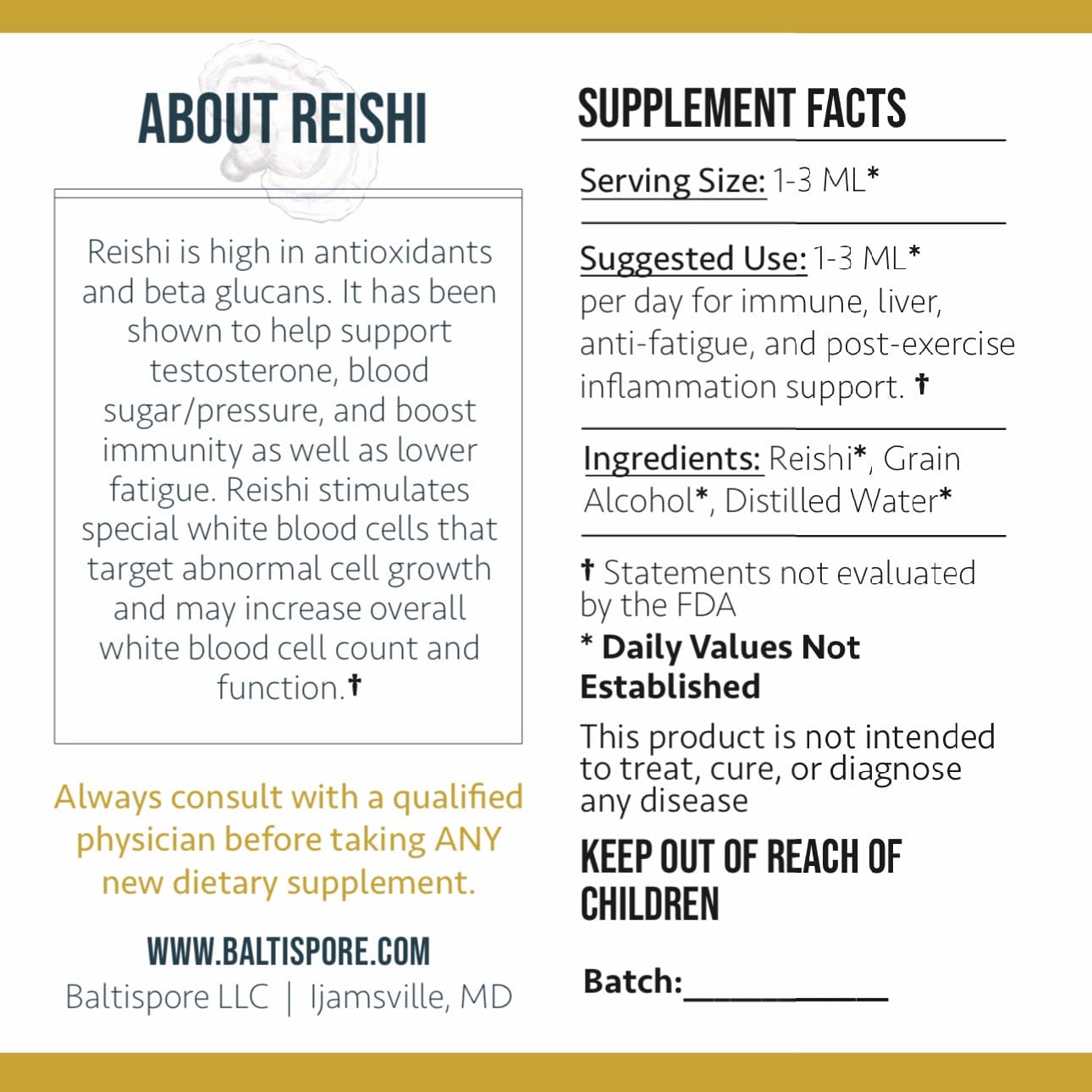 ABOUT REISHI

Reishi is high in antioxidants and beta glucans. It has been shown to help support testosterone, blood sugar/pressure, and boost immunity as well as lower fatigue. Reishi stimulates special white blood cells that target abnormal cell growth and may increase overall white blood cell count and function.†

Always consult with a qualified physician before taking ANY new dietary supplement.

WWW.BALTISPORE.COM
Baltispore LLC | Ijamsville, MD

SUPPLEMENT FACTS

Serving Size: 1-3 ML*

Suggested Use: 1-3 ML* per day for immune, liver, anti-fatigue, and post-exercise inflammation support. †

Ingredients: Reishi*, Grain Alcohol*, Distilled Water*

† Statements not evaluated by the FDA

* Daily Values Not Established

This product is not intended to treat, cure, or diagnose any disease

KEEP OUT OF REACH OF CHILDREN

Batch:____________